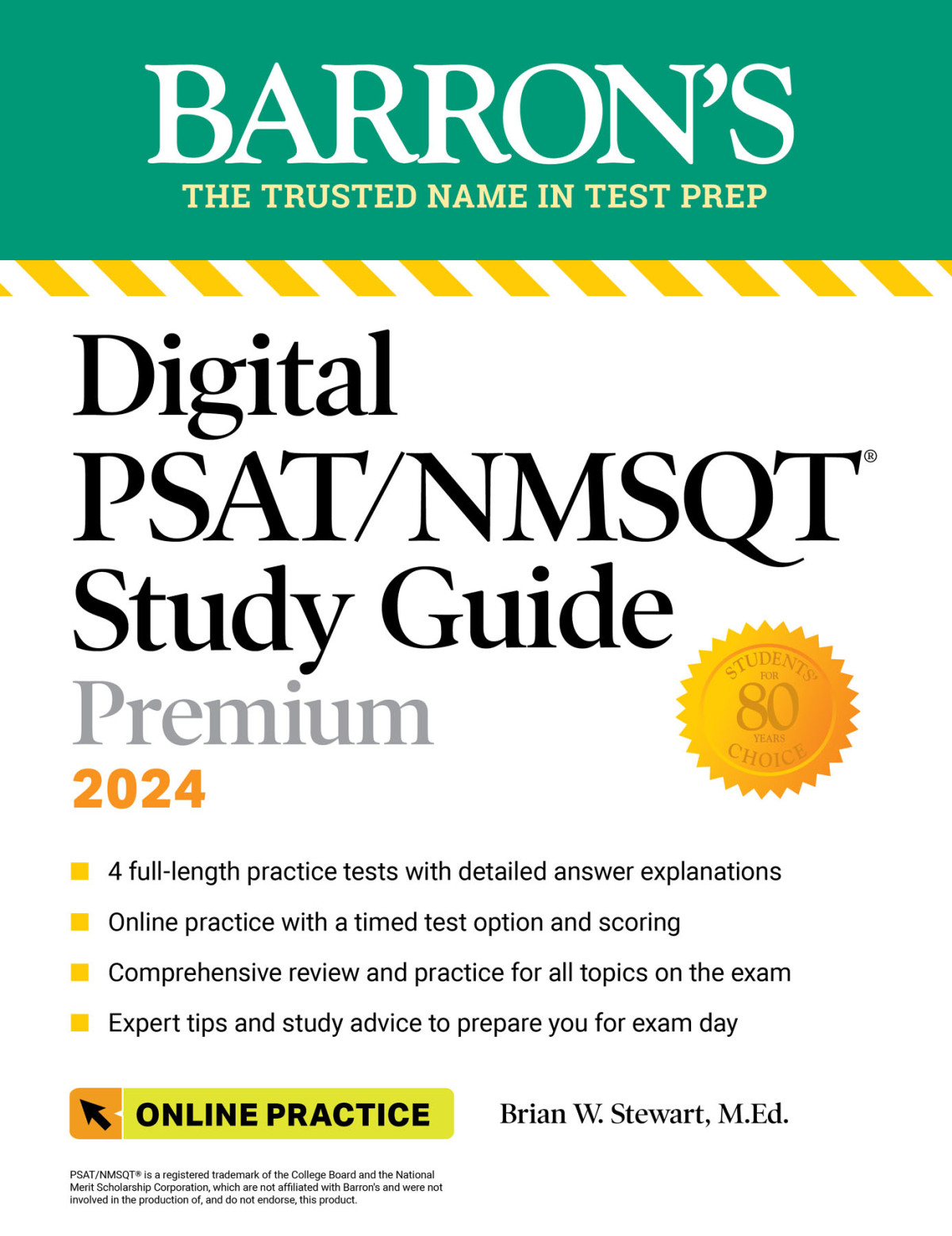 BARRON'S
THE TRUSTED NAME IN TEST PREP

Digital PSAT/NMSQT® Study Guide Premium
2024

STUDENTS' CHOICE FOR 80 YEARS

4 full-length practice tests with detailed answer explanations
Online practice with a timed test option and scoring
Comprehensive review and practice for all topics on the exam
Expert tips and study advice to prepare you for exam day

ONLINE PRACTICE

Brian W. Stewart, M.Ed.

PSAT/NMSQT® is a registered trademark of the College Board and the National Merit Scholarship Corporation, which are not affiliated with Barron's and were not involved in the production of, and do not endorse, this product.